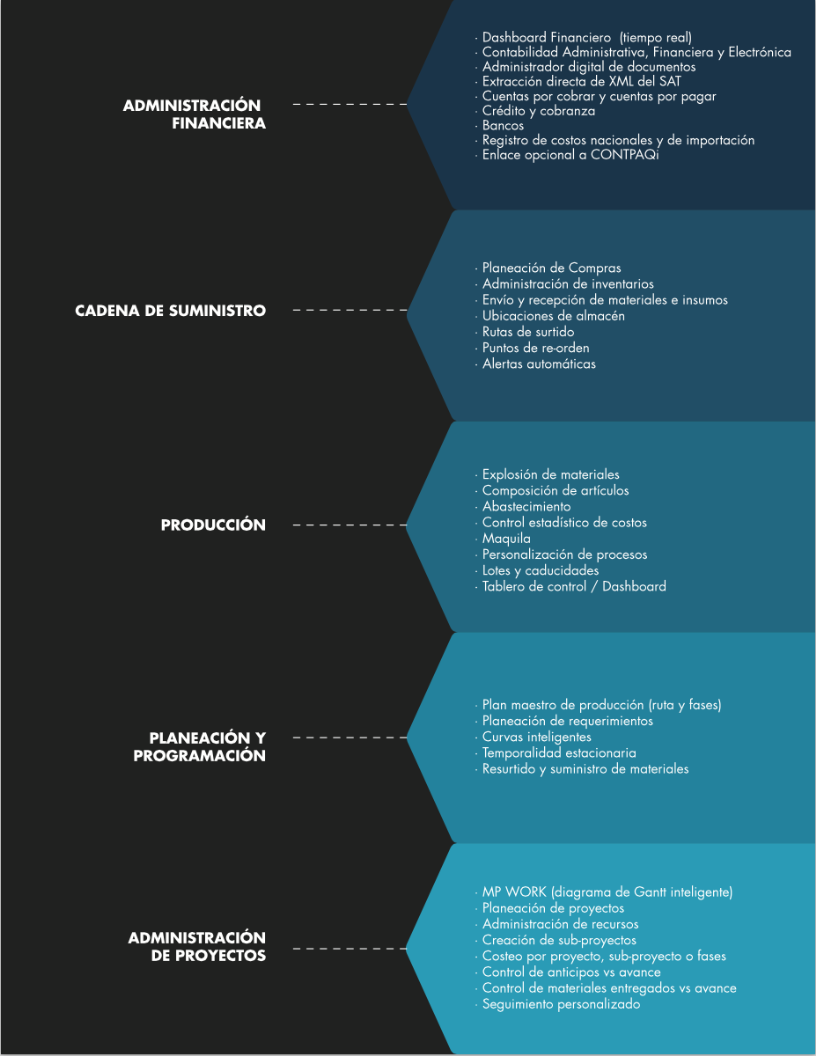 ADMINISTRACIÓN FINANCIERA

· Dashboard Financiero (tiempo real)
· Contabilidad Administrativa, Financiera y Electrónica
· Administrador digital de documentos
· Extracción directa de XML del SAT
· Cuentas por cobrar y cuentas por pagar
· Crédito y cobranza
· Bancos
· Registro de costos nacionales y de importación
· Enlace opcional a CONTPAQi

CADENA DE SUMINISTRO

· Planeación de Compras
· Administración de inventarios
· Envío y recepción de materiales e insumos
· Ubicaciones de almacén
· Rutas de surtido
· Puntos de re-orden
· Alertas automáticas

PRODUCCIÓN

· Explosión de materiales
· Composición de artículos
· Abastecimiento
· Control estadístico de costos
· Maquila
· Personalización de procesos
· Lotes y caducidades
· Tablero de control / Dashboard

PLANEACIÓN Y PROGRAMACIÓN

· Plan maestro de producción (ruta y fases)
· Planeación de requerimientos
· Curvas inteligentes
· Temporalidad estacionaria
· Resurtido y suministro de materiales

ADMINISTRACIÓN DE PROYECTOS

· MP WORK (diagrama de Gantt inteligente)
· Planeación de proyectos
· Administración de recursos
· Creación de sub-proyectos
· Costeo por proyecto, sub-proyecto o fases
· Control de anticipos vs avance
· Control de materiales entregados vs avance
· Seguimiento personalizado